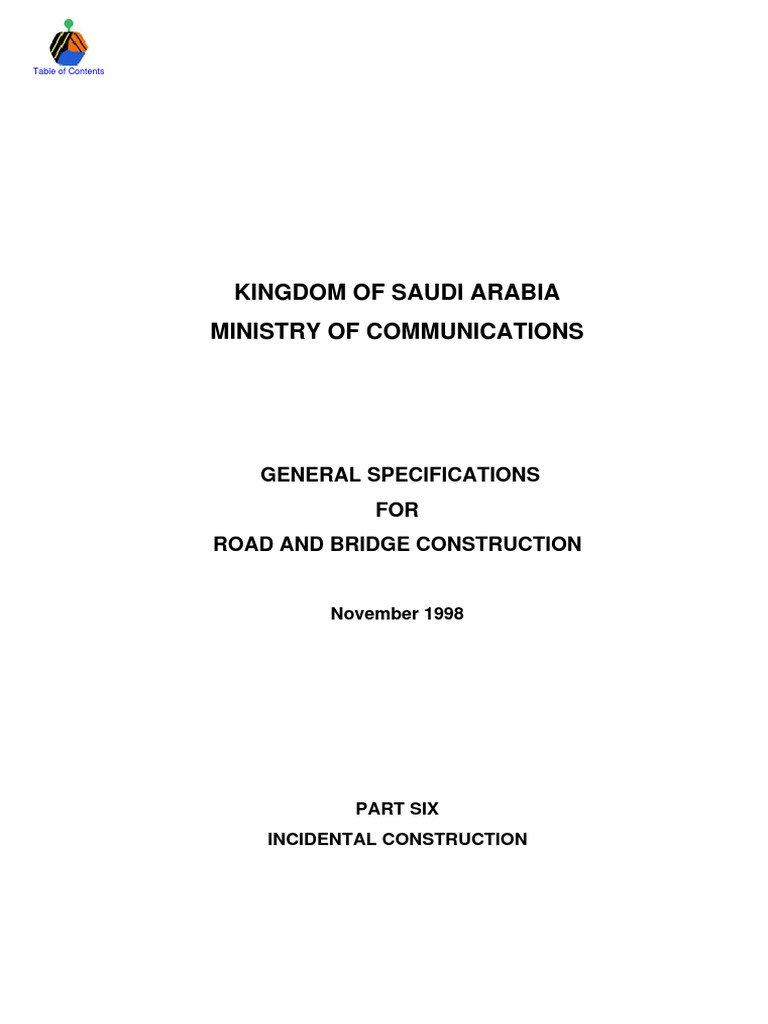 Table of Contents

KINGDOM OF SAUDI ARABIA
MINISTRY OF COMMUNICATIONS

GENERAL SPECIFICATIONS
FOR
ROAD AND BRIDGE CONSTRUCTION

November 1998

PART SIX
INCIDENTAL CONSTRUCTION